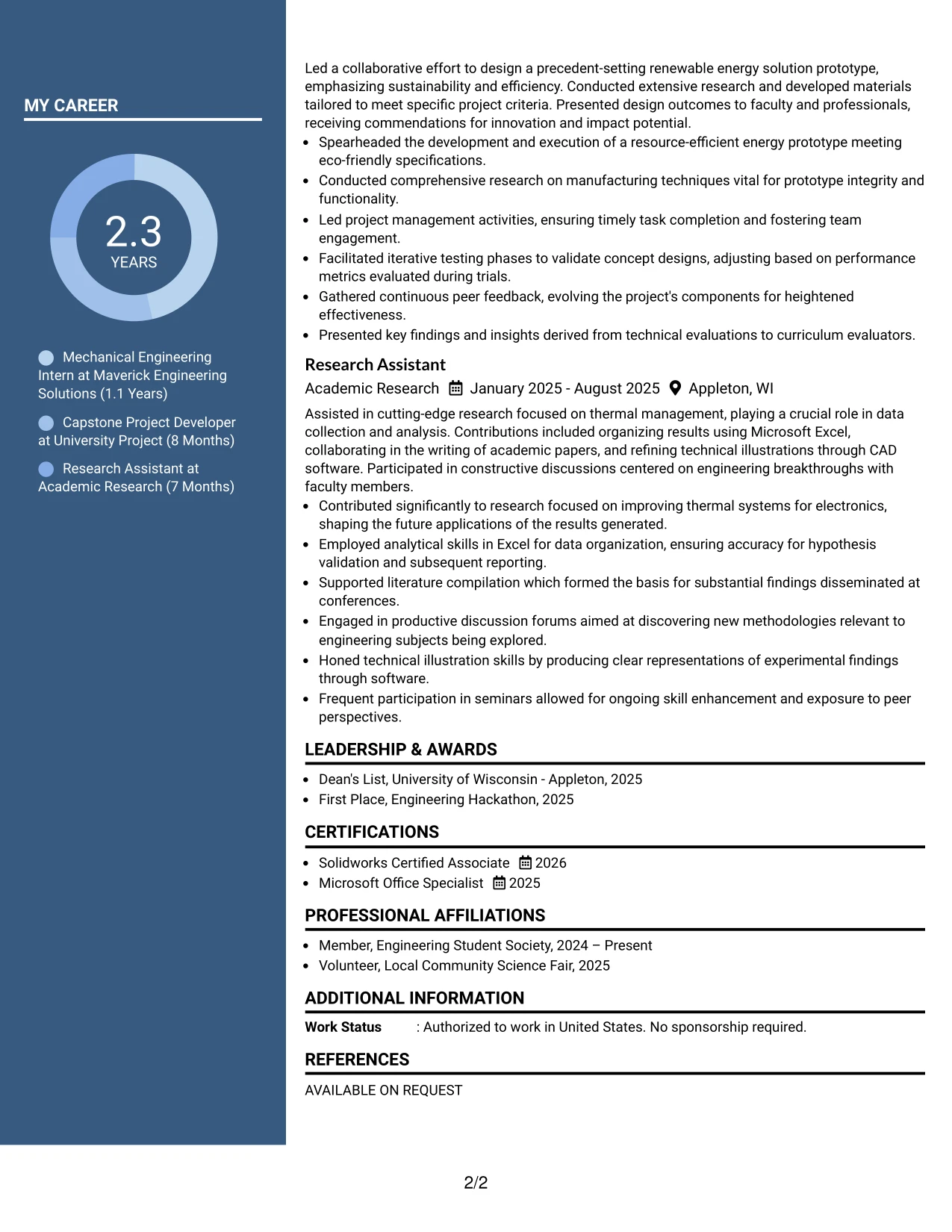 MY CAREER

2.3
YEARS

Mechanical Engineering Intern at Maverick Engineering Solutions (1.1 Years)

Capstone Project Developer at University Project (8 Months)

Research Assistant at Academic Research (7 Months)

Led a collaborative effort to design a precedent-setting renewable energy solution prototype, emphasizing sustainability and efficiency. Conducted extensive research and developed materials tailored to meet specific project criteria. Presented design outcomes to faculty and professionals, receiving commendations for innovation and impact potential.

• Spearheaded the development and execution of a resource-efficient energy prototype meeting eco-friendly specifications.
• Conducted comprehensive research on manufacturing techniques vital for prototype integrity and functionality.
• Led project management activities, ensuring timely task completion and fostering team engagement.
• Facilitated iterative testing phases to validate concept designs, adjusting based on performance metrics evaluated during trials.
• Gathered continuous peer feedback, evolving the project's components for heightened effectiveness.
• Presented key findings and insights derived from technical evaluations to curriculum evaluators.

Research Assistant
Academic Research January 2025 - August 2025 Appleton, WI

Assisted in cutting-edge research focused on thermal management, playing a crucial role in data collection and analysis. Contributions included organizing results using Microsoft Excel, collaborating in the writing of academic papers, and refining technical illustrations through CAD software. Participated in constructive discussions centered on engineering breakthroughs with faculty members.

• Contributed significantly to research focused on improving thermal systems for electronics, shaping the future applications of the results generated.
• Employed analytical skills in Excel for data organization, ensuring accuracy for hypothesis validation and subsequent reporting.
• Supported literature compilation which formed the basis for substantial findings disseminated at conferences.
• Engaged in productive discussion forums aimed at discovering new methodologies relevant to engineering subjects being explored.
• Honed technical illustration skills by producing clear representations of experimental findings through software.
• Frequent participation in seminars allowed for ongoing skill enhancement and exposure to peer perspectives.

LEADERSHIP & AWARDS

• Dean's List, University of Wisconsin - Appleton, 2025
• First Place, Engineering Hackathon, 2025

CERTIFICATIONS

• Solidworks Certified Associate 2026
• Microsoft Office Specialist 2025

PROFESSIONAL AFFILIATIONS

• Member, Engineering Student Society, 2024 – Present
• Volunteer, Local Community Science Fair, 2025

ADDITIONAL INFORMATION

Work Status : Authorized to work in United States. No sponsorship required.

REFERENCES

AVAILABLE ON REQUEST

2/2